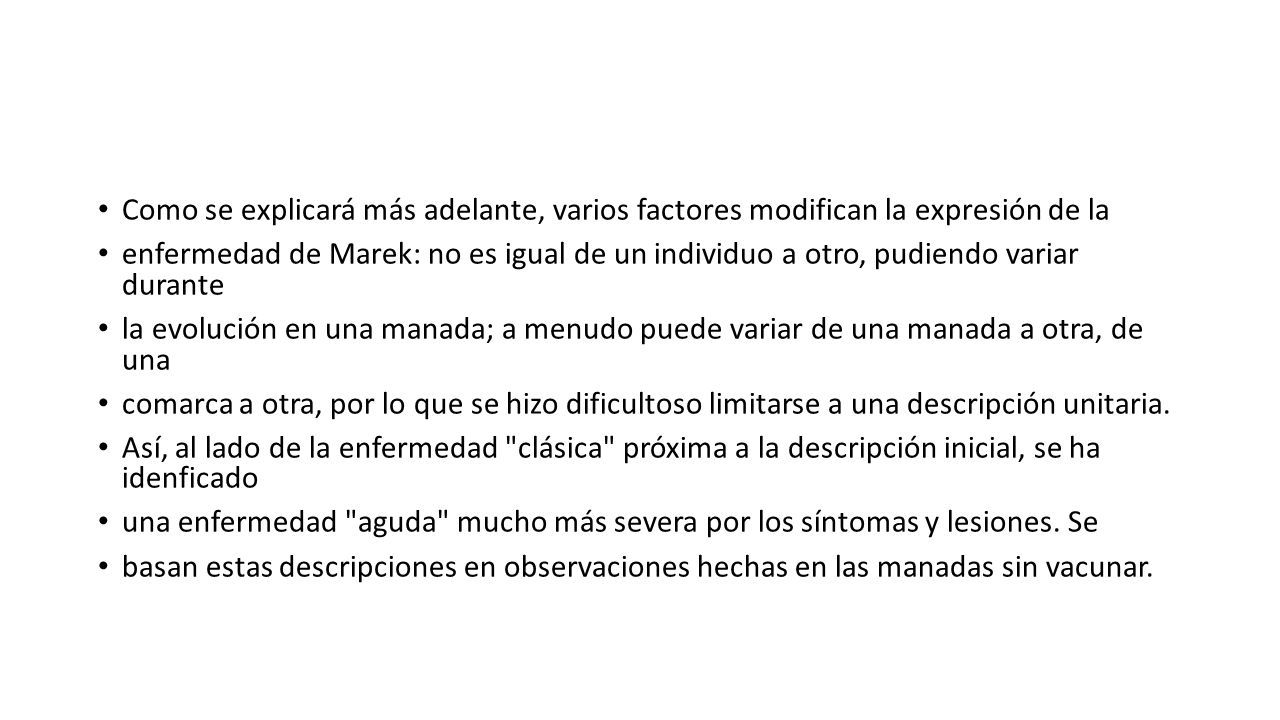 • Como se explicará más adelante, varios factores modifican la expresión de la
• enfermedad de Marek: no es igual de un individuo a otro, pudiendo variar durante
• la evolución en una manada; a menudo puede variar de una manada a otra, de una
• comarca a otra, por lo que se hizo dificultoso limitarse a una descripción unitaria.
• Así, al lado de la enfermedad "clásica" próxima a la descripción inicial, se ha idenficado
• una enfermedad "aguda" mucho más severa por los síntomas y lesiones. Se
• basan estas descripciones en observaciones hechas en las manadas sin vacunar.